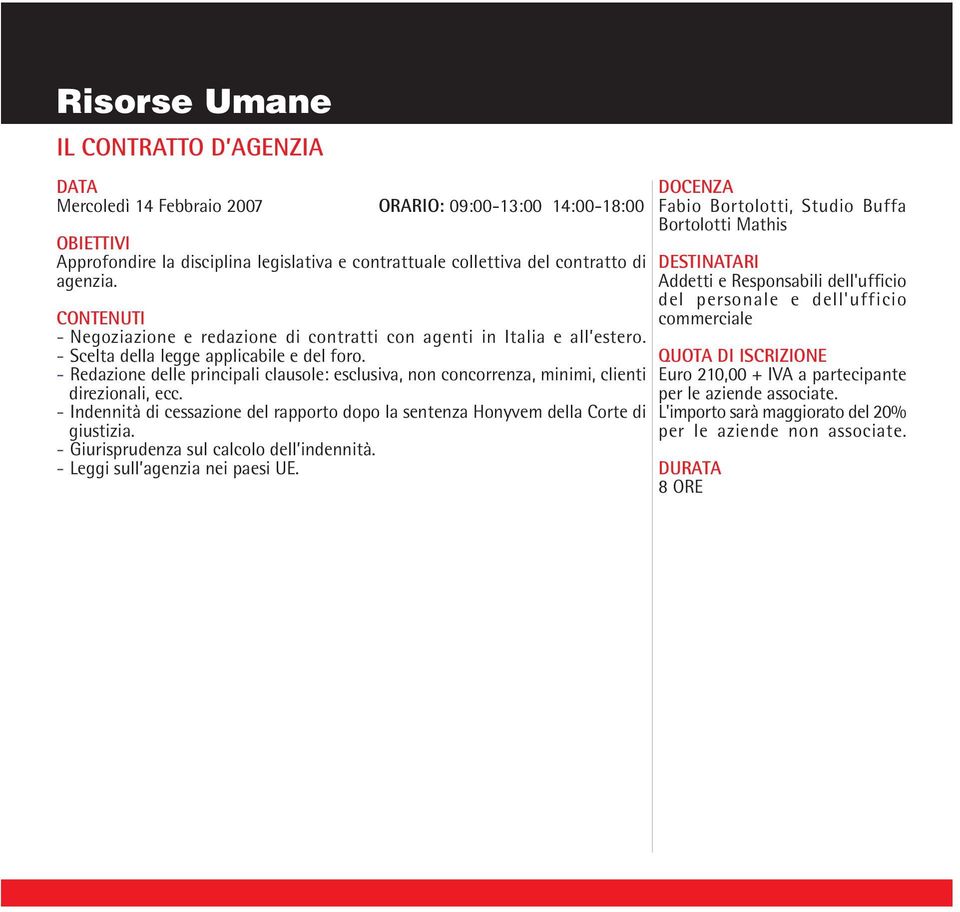 Risorse Umane

IL CONTRATTO D'AGENZIA

DATA
Mercoledì 14 Febbraio 2007 ORARIO: 09:00-13:00 14:00-18:00

OBIETTIVI
Approfondire la disciplina legislativa e contrattuale collettiva del contratto di agenzia.

CONTENUTI
- Negoziazione e redazione di contratti con agenti in Italia e all'estero.
- Scelta della legge applicabile e del foro.
- Redazione delle principali clausole: esclusiva, non concorrenza, minimi, clienti direzionali, ecc.
- Indennità di cessazione del rapporto dopo la sentenza Honyvem della Corte di giustizia.
- Giurisprudenza sul calcolo dell'indennità.
- Leggi sull'agenzia nei paesi UE.

DOCENZA
Fabio Bortolotti, Studio Buffa Bortolotti Mathis

DESTINATARI
Addetti e Responsabili dell'ufficio del personale e dell'ufficio commerciale

QUOTA DI ISCRIZIONE
Euro 210,00 + IVA a partecipante per le aziende associate.
L'importo sarà maggiorato del 20% per le aziende non associate.

DURATA
8 ORE